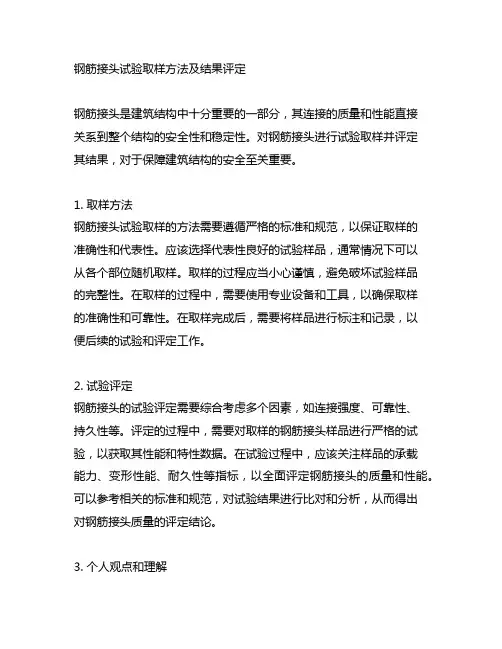 钢筋接头试验取样方法及结果评定

钢筋接头是建筑结构中十分重要的一部分，其连接的质量和性能直接关系到整个结构的安全性和稳定性。对钢筋接头进行试验取样并评定其结果，对于保障建筑结构的安全至关重要。

1. 取样方法
钢筋接头试验取样的方法需要遵循严格的标准和规范，以保证取样的准确性和代表性。应该选择代表性良好的试验样品，通常情况下可以从各个部位随机取样。取样的过程应当小心谨慎，避免破坏试验样品的完整性。在取样的过程中，需要使用专业设备和工具，以确保取样的准确性和可靠性。在取样完成后，需要将样品进行标注和记录，以便后续的试验和评定工作。

2. 试验评定
钢筋接头的试验评定需要综合考虑多个因素，如连接强度、可靠性、持久性等。评定的过程中，需要对取样的钢筋接头样品进行严格的试验，以获取其性能和特性数据。在试验过程中，应该关注样品的承载能力、变形性能、耐久性等指标，以全面评定钢筋接头的质量和性能。可以参考相关的标准和规范，对试验结果进行比对和分析，从而得出对钢筋接头质量的评定结论。

3. 个人观点和理解